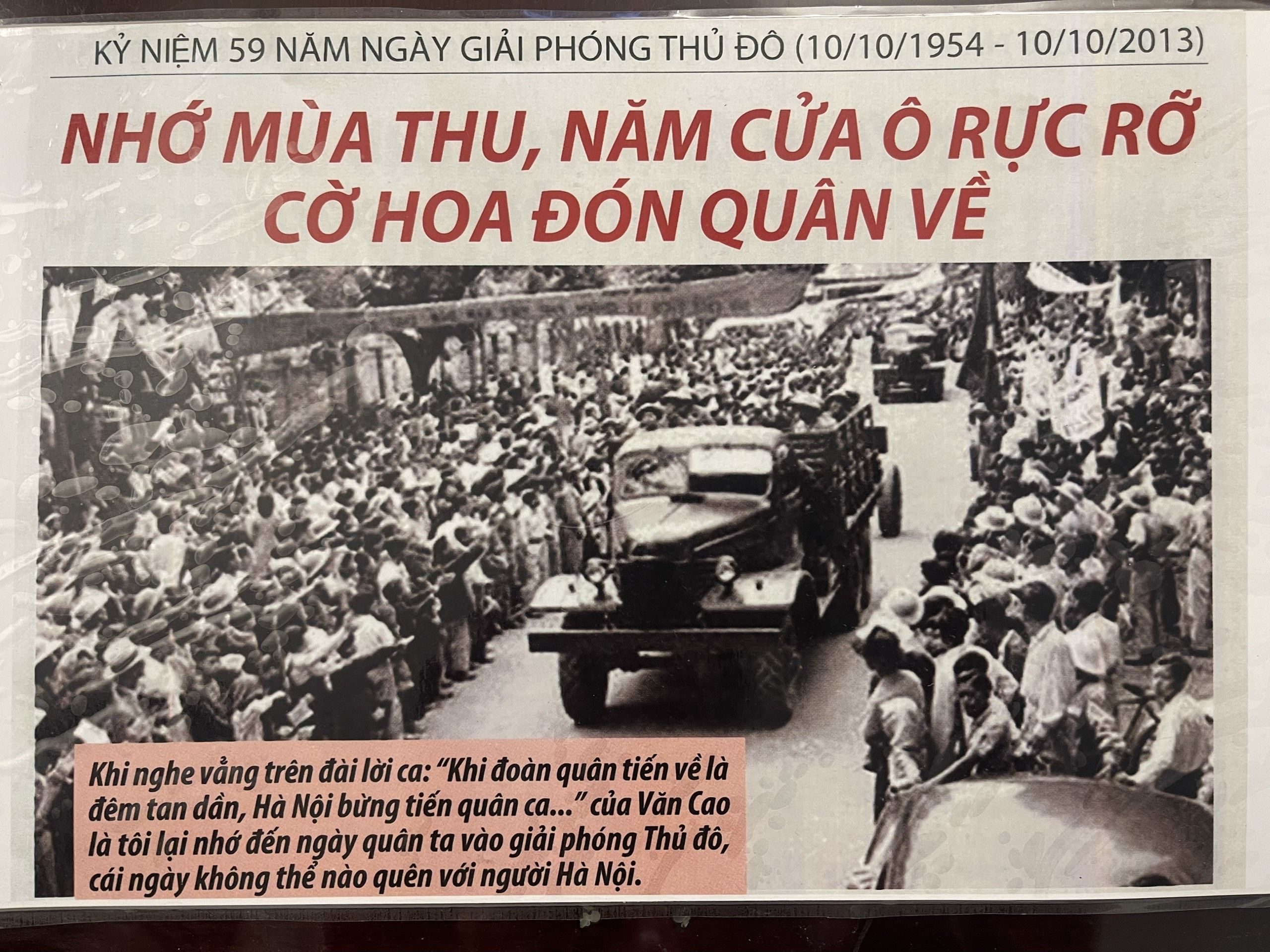 KỶ NIỆM 59 NĂM NGÀY GIẢI PHÓNG THỦ ĐÔ (10/10/1954 - 10/10/2013)

NHỚ MÙA THU, NĂM CỬA Ô RỰC RỠ CỜ HOA ĐÓN QUÂN VỀ

Khi nghe vẳng trên đài lời ca: "Khi đoàn quân tiến về là đêm tan dần, Hà Nội bừng tiến quân ca..." của Văn Cao là tôi lại nhớ đến ngày quân ta vào giải phóng Thủ đô, cái ngày không thể nào quên với người Hà Nội.